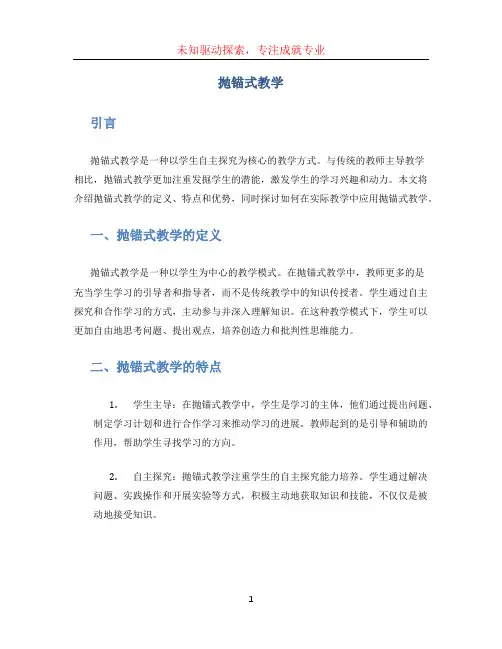 未知驱动探索，专注成就专业

抛锚式教学

引言

抛锚式教学是一种以学生自主探究为核心的教学方式。与传统的教师主导教学相比，抛锚式教学更加注重发掘学生的潜能，激发学生的学习兴趣和动力。本文将介绍抛锚式教学的定义、特点和优势，同时探讨如何在实际教学中应用抛锚式教学。

一、抛锚式教学的定义

抛锚式教学是一种以学生为中心的教学模式。在抛锚式教学中，教师更多的是充当学生学习的引导者和指导者，而不是传统教学中的知识传授者。学生通过自主探究和合作学习的方式，主动参与并深入理解知识。在这种教学模式下，学生可以更加自由地思考问题、提出观点，培养创造力和批判性思维能力。

二、抛锚式教学的特点

1. 学生主导：在抛锚式教学中，学生是学习的主体，他们通过提出问题、制定学习计划和进行合作学习来推动学习的进展。教师起到的是引导和辅助的作用，帮助学生寻找学习的方向。

2. 自主探究：抛锚式教学注重学生的自主探究能力培养。学生通过解决问题、实践操作和开展实验等方式，积极主动地获取知识和技能，不仅仅是被动地接受知识。

1